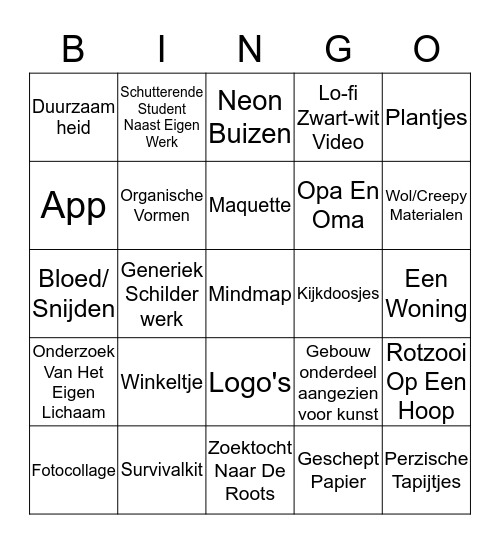 | B | I | N | G | O |
|---|---|---|---|---|
| Duurzaam heid | Schutterende Student Naast Eigen Werk | Neon Buizen | Lo-fi Zwart-wit Video | Plantjes |
| App | Organische Vormen | Maquette | Opa En Oma | Wol/Creepy Materialen |
| Bloed/ Snijden | Generiek Schilder werk | Mindmap | Kijkdoosjes | Een Woning |
| Onderzoek Van Het Eigen Lichaam | Winkeltje | Logo's | Gebouw onderdeel aangezien voor kunst | Rotzooi Op Een Hoop |
| Fotocollage | Survivalkit | Zoektocht Naar De Roots | Geschept Papier | Perzische Tapijtjes |